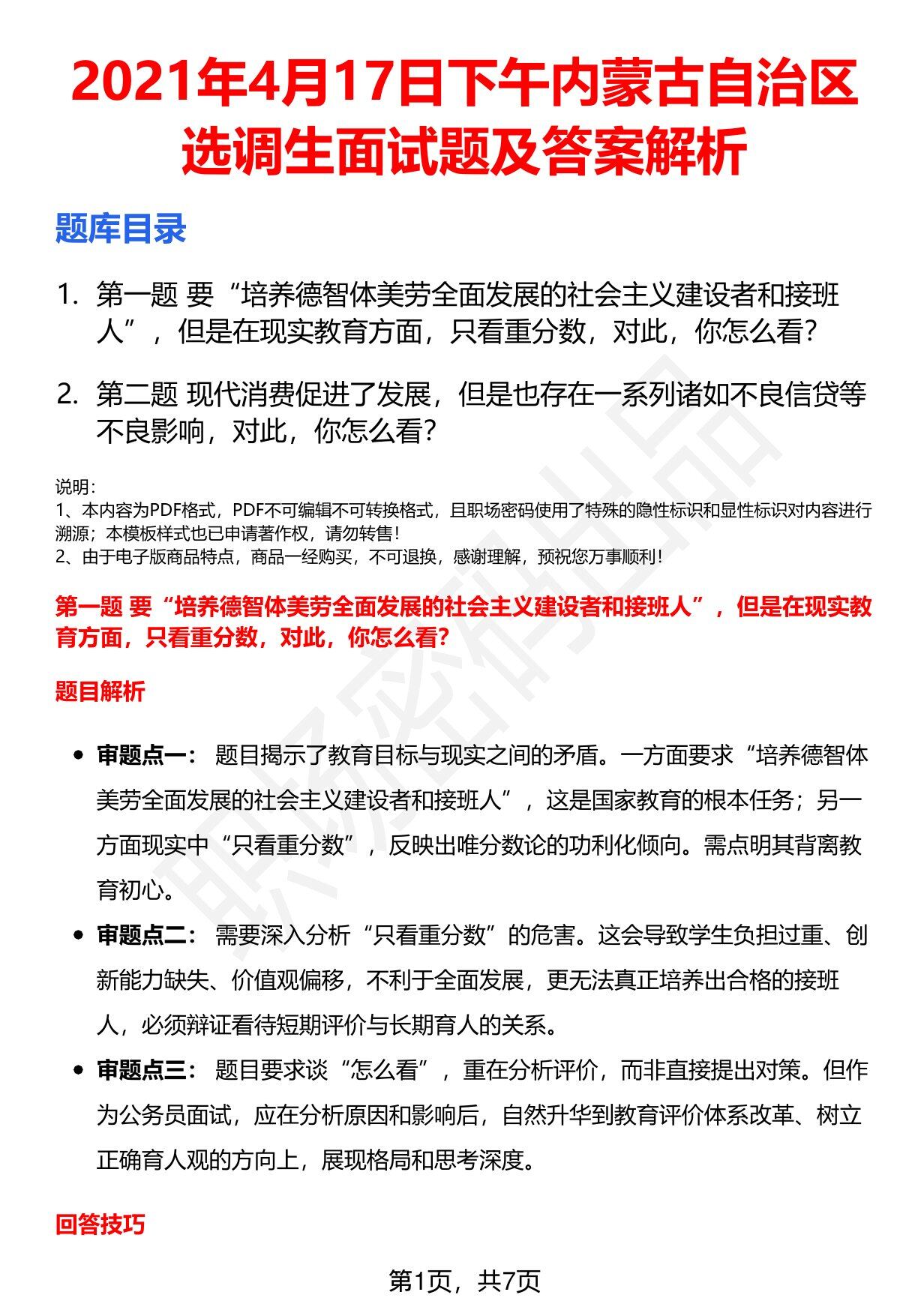 2021年4月17日下午内蒙古自治区选调生面试题及答案解析

题库目录

1. 第一题 要“培养德智体美劳全面发展的社会主义建设者和接班人”，但是在现实教育方面，只看重分数，对此，你怎么看?

2. 第二题 现代消费促进了发展，但是也存在一系列诸如不良信贷等不良影响，对此，你怎么看?

说明：
1、本内容为PDF格式，PDF不可编辑不可转换格式，且职场密码使用了特殊的隐性标识和显性标识对内容进行溯源；本模板样式也已申请著作权，请勿转售！
2、由于电子版商品特点，商品一经购买，不可退换，感谢理解，预祝您万事顺利！

第一题 要“培养德智体美劳全面发展的社会主义建设者和接班人”，但是在现实教育方面，只看重分数，对此，你怎么看?

题目解析

• 审题点一：题目揭示了教育目标与现实之间的矛盾。一方面要求“培养德智体美劳全面发展的社会主义建设者和接班人”，这是国家教育的根本任务；另一方面现实中“只看重分数”，反映出唯分数论的功利化倾向。需点明其背离教育初心。

• 审题点二：需要深入分析“只看重分数”的危害。这会导致学生负担过重、创新能力缺失、价值观偏移，不利于全面发展，更无法真正培养出合格的接班人，必须辩证看待短期评价与长期育人的关系。

• 审题点三：题目要求谈“怎么看”，重在分析评价，而非直接提出对策。但作为公务员面试，应在分析原因和影响后，自然升华到教育评价体系改革、树立正确育人观的方向上，展现格局和思考深度。

回答技巧

第1页，共7页

职场密码出品